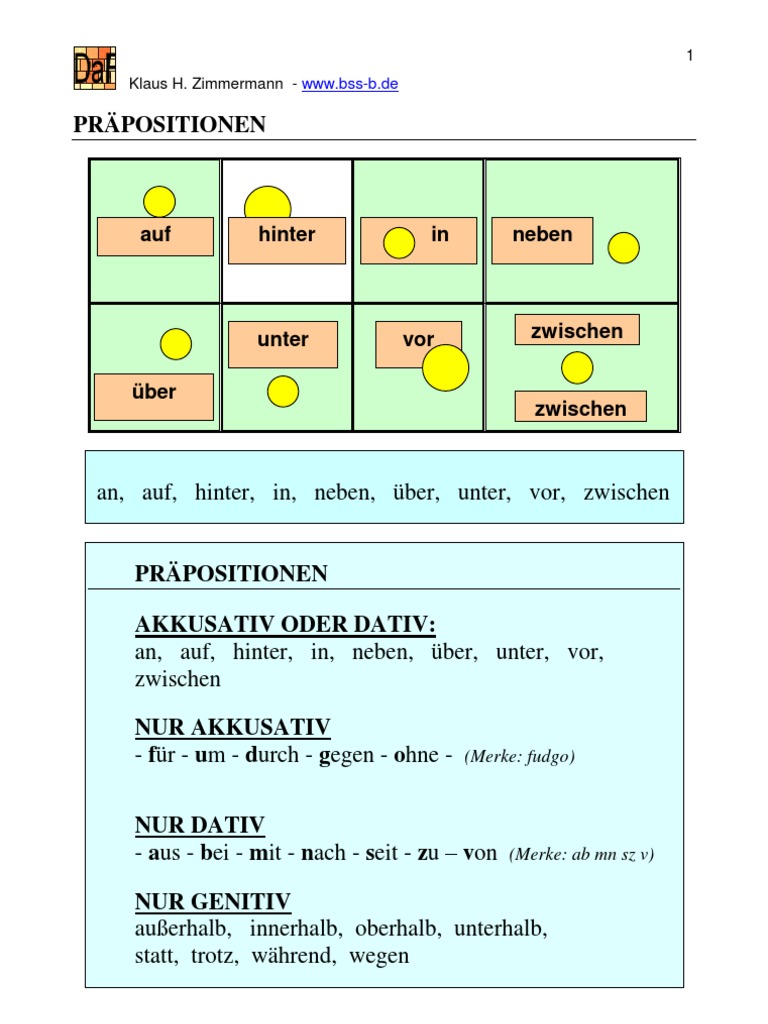 1

Daf Klaus H. Zimmermann - www.bss-b.de

PRÄPOSITIONEN

| auf | hinter | in | neben |
|---|---|---|---|
| über | unter | vor | zwischen zwischen |

an, auf, hinter, in, neben, über, unter, vor, zwischen

PRÄPOSITIONEN

AKKUSATIV ODER DATIV:
an, auf, hinter, in, neben, über, unter, vor, zwischen

NUR AKKUSATIV
- für - um - durch - gegen - ohne - (Merke: fudgo)

NUR DATIV
- aus - bei - mit - nach - seit - zu – von (Merke: ab mn sz v)

NUR GENITIV
außerhalb, innerhalb, oberhalb, unterhalb, statt, trotz, während, wegen